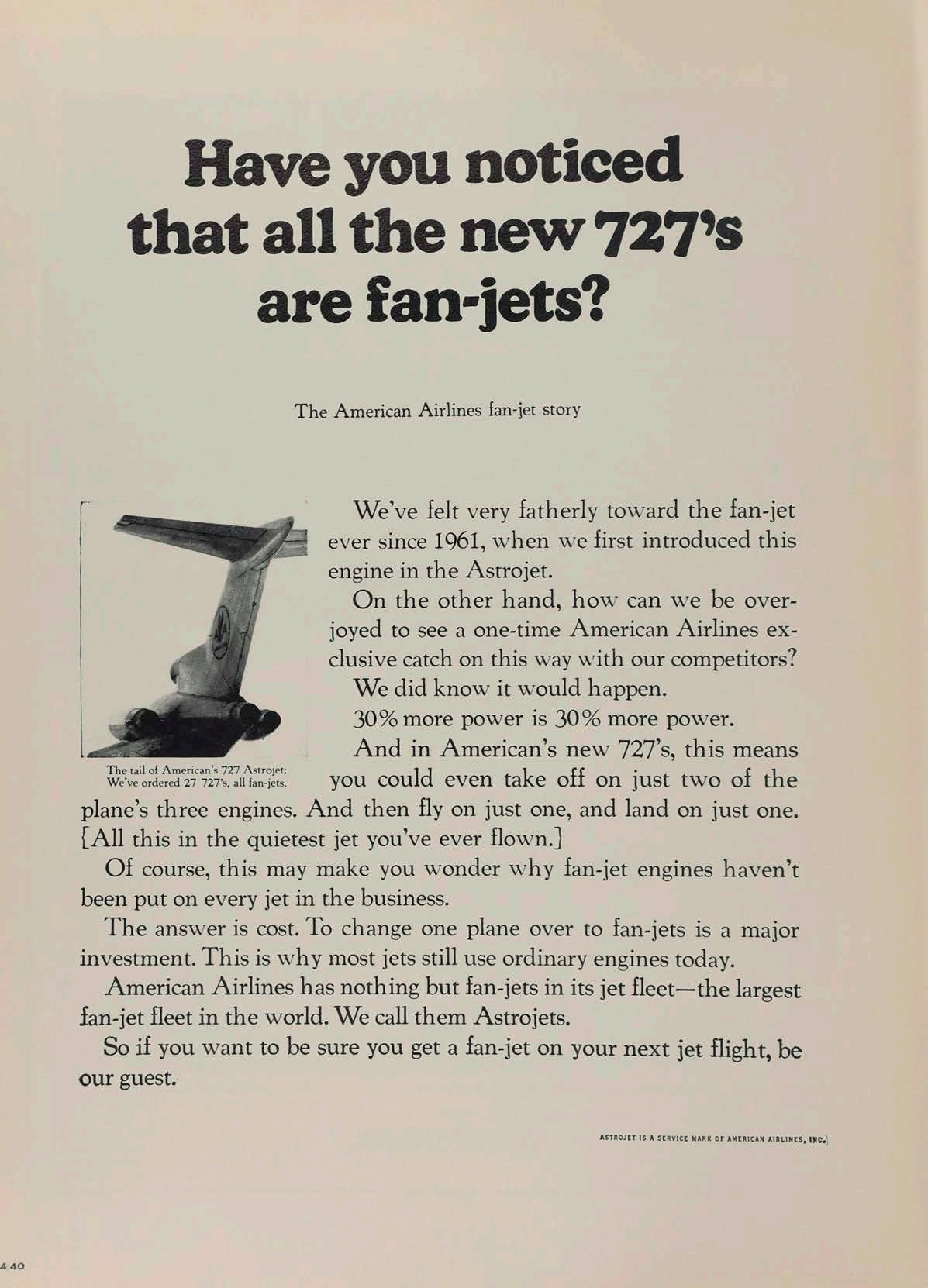 Have you noticed that all the new 727's are fan-jets?

The American Airlines fan-jet story

The tail of American's 727 Astrojet: We've ordered 27 727's, all fan-jets.

We've felt very fatherly toward the fan-jet ever since 1961, when we first introduced this engine in the Astrojet.

On the other hand, how can we be overjoyed to see a one-time American Airlines exclusive catch on this way with our competitors?

We did know it would happen.

30% more power is 30% more power.

And in American's new 727's, this means you could even take off on just two of the plane's three engines. And then fly on just one, and land on just one. [All this in the quietest jet you've ever flown.]

Of course, this may make you wonder why fan-jet engines haven't been put on every jet in the business.

The answer is cost. To change one plane over to fan-jets is a major investment. This is why most jets still use ordinary engines today.

American Airlines has nothing but fan-jets in its jet fleet—the largest fan-jet fleet in the world. We call them Astrojets.

So if you want to be sure you get a fan-jet on your next jet flight, be our guest.

ASTROJET IS A SERVICE MARK OF AMERICAN AIRLINES, INC.

440